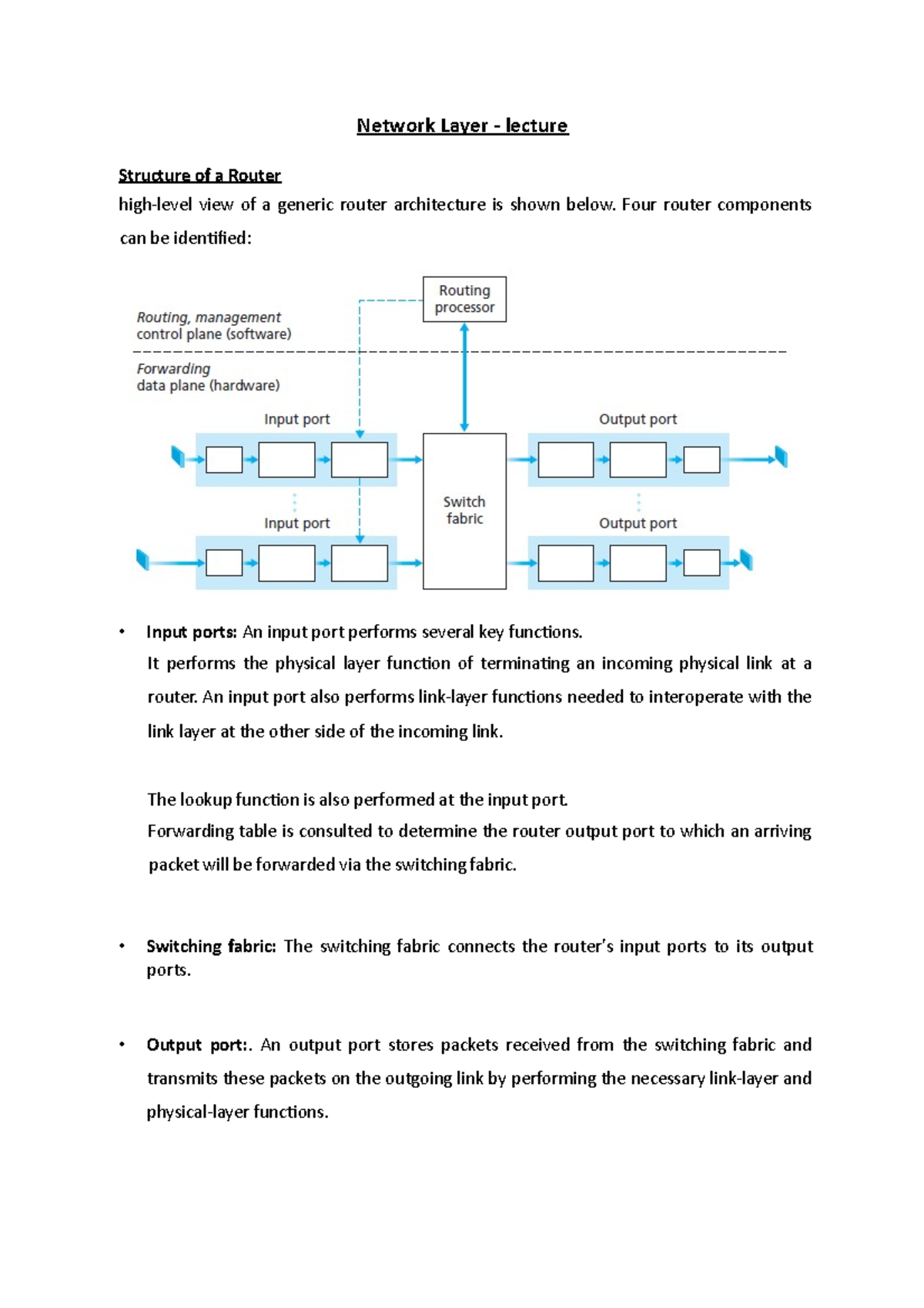 Network Layer - lecture

Structure of a Router

high-level view of a generic router architecture is shown below. Four router components can be identified:

Routing processor

Routing, management
control plane (software)

Forwarding
data plane (hardware)

Input port

Output port

Switch fabric

Input port

Output port

• Input ports: An input port performs several key functions.
It performs the physical layer function of terminating an incoming physical link at a router. An input port also performs link-layer functions needed to interoperate with the link layer at the other side of the incoming link.

The lookup function is also performed at the input port.
Forwarding table is consulted to determine the router output port to which an arriving packet will be forwarded via the switching fabric.

• Switching fabric: The switching fabric connects the router's input ports to its output ports.

• Output port:. An output port stores packets received from the switching fabric and transmits these packets on the outgoing link by performing the necessary link-layer and physical-layer functions.